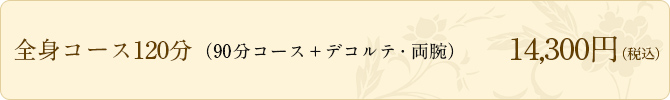 全身コース120分（90分コース＋デコルテ・両腕）　14,300円（税込）